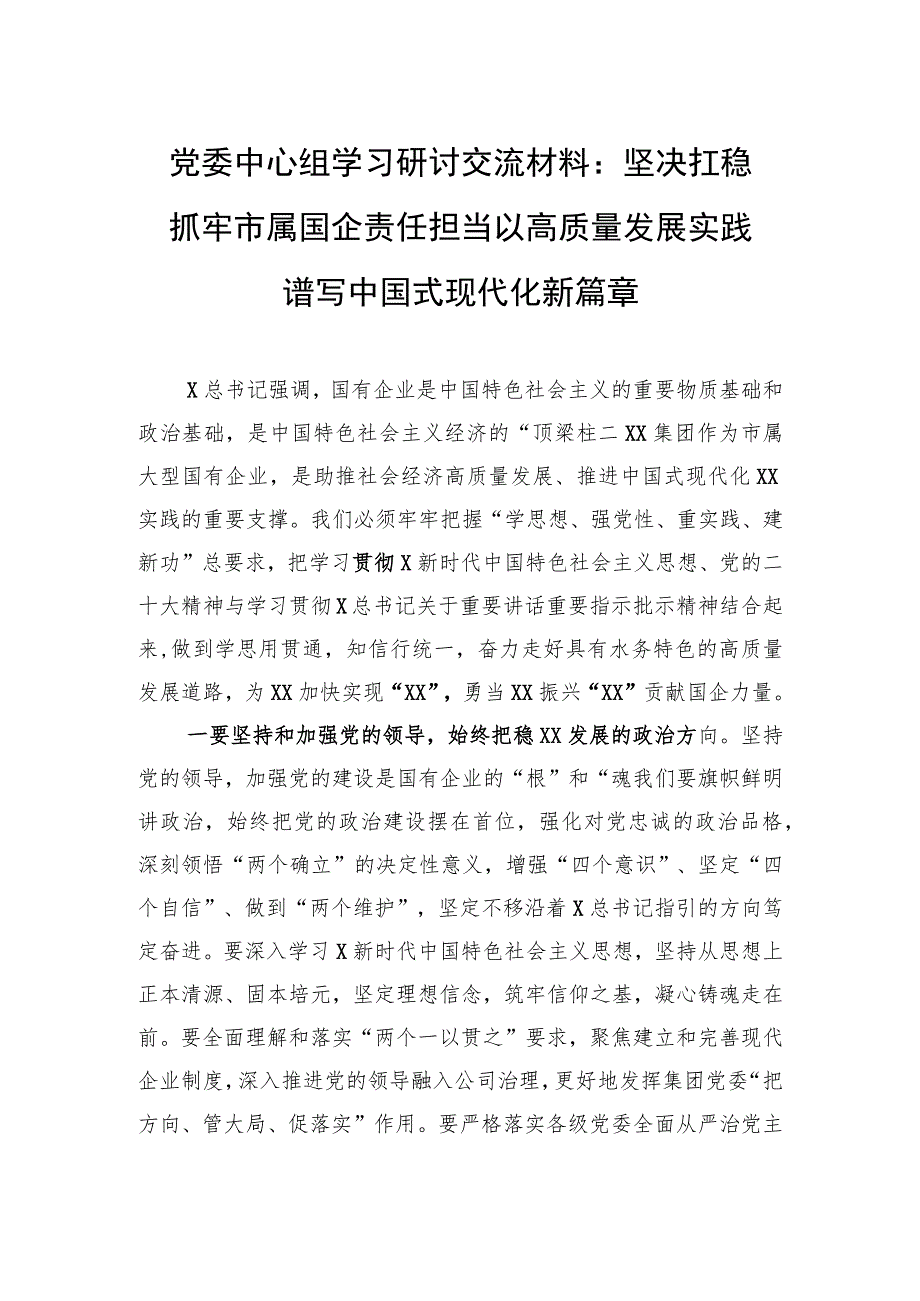 党委中心组学习研讨交流材料：坚决扛稳抓牢市属国企责任担当以高质量发展实践谱写中国式现代化新篇章

X总书记强调，国有企业是中国特色社会主义的重要物质基础和政治基础，是中国特色社会主义经济的“顶梁柱二XX集团作为市属大型国有企业，是助推社会经济高质量发展、推进中国式现代化XX实践的重要支撑。我们必须牢牢把握“学思想、强党性、重实践、建新功”总要求，把学习贯彻X新时代中国特色社会主义思想、党的二十大精神与学习贯彻X总书记关于重要讲话重要指示批示精神结合起来，做到学思用贯通，知信行统一，奋力走好具有水务特色的高质量发展道路，为XX加快实现“XX”，勇当XX振兴“XX”贡献国企力量。

一要坚持和加强党的领导，始终把稳XX发展的政治方向。坚持党的领导，加强党的建设是国有企业的“根”和“魂我们要旗帜鲜明讲政治，始终把党的政治建设摆在首位，强化对党忠诚的政治品格，深刻领悟“两个确立”的决定性意义，增强“四个意识”、坚定“四个自信”、做到“两个维护”，坚定不移沿着X总书记指引的方向笃定奋进。要深入学习X新时代中国特色社会主义思想，坚持从思想上正本清源、固本培元，坚定理想信念，筑牢信仰之基，凝心铸魂走在前。要全面理解和落实“两个一以贯之”要求，聚焦建立和完善现代企业制度，深入推进党的领导融入公司治理，更好地发挥集团党委“把方向、管大局、促落实”作用。要严格落实各级党委全面从严治党主